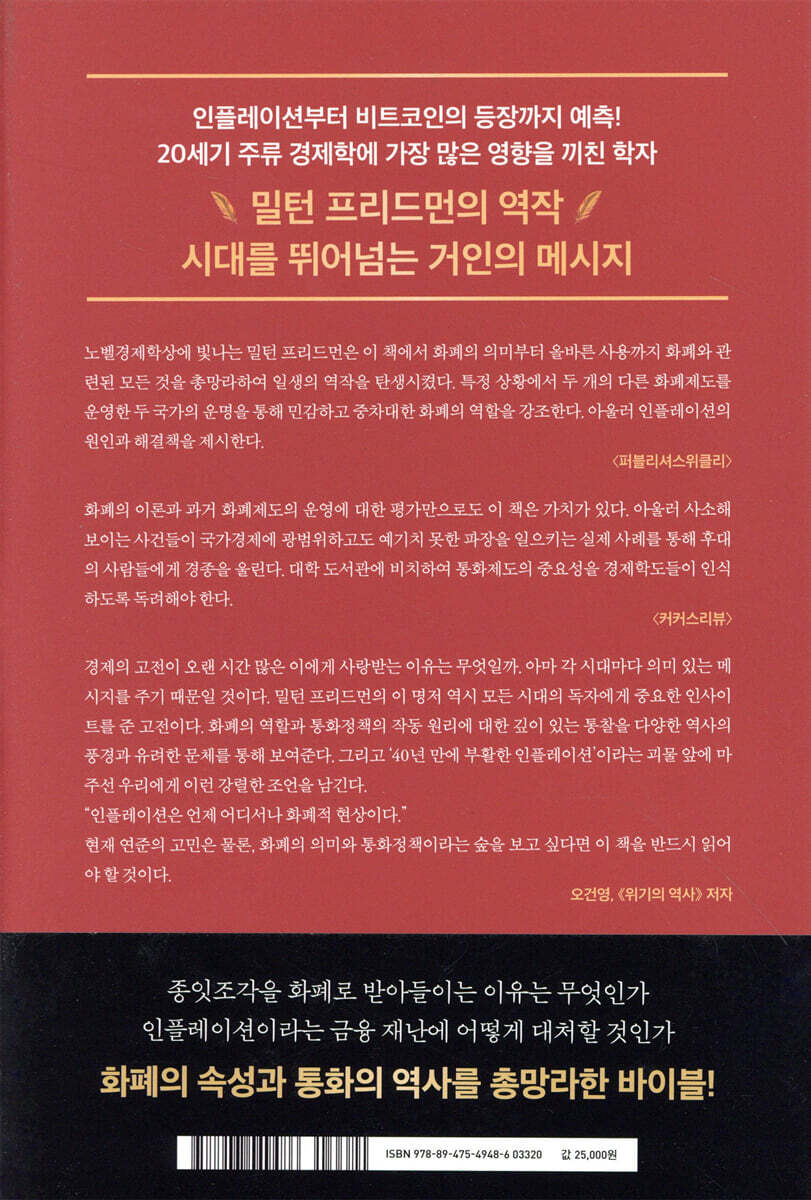 인플레이션부터 비트코인의 등장까지 예측!
20세기 주류 경제학에 가장 많은 영향을 끼친 학자

밀턴 프리드먼의 역작
시대를 뛰어넘는 거인의 메시지

노벨경제학상에 빛나는 밀턴 프리드먼은 이 책에서 화폐의 의미부터 올바른 사용까지 화폐와 관련된 모든 것을 총망라하여 일생의 역작을 탄생시켰다. 특정 상황에서 두 개의 다른 화폐제도를 운영한 두 국가의 운명을 통해 민감하고 중차대한 화폐의 역할을 강조한다. 아울러 인플레이션의 원인과 해결책을 제시한다.

〈퍼블리셔스위클리〉

화폐의 이론과 과거 화폐제도의 운영에 대한 평가만으로도 이 책은 가치가 있다. 아울러 사소해 보이는 사건들이 국가경제에 광범위하고도 예기치 못한 파장을 일으키는 실제 사례를 통해 후대의 사람들에게 경종을 울린다. 대학 도서관에 비치하여 통화제도의 중요성을 경제학도들이 인식하도록 독려해야 한다.

〈커커스리뷰〉

경제의 고전이 오랜 시간 많은 이에게 사랑받는 이유는 무엇일까. 아마 각 시대마다 의미 있는 메시지를 주기 때문일 것이다. 밀턴 프리드먼의 이 명저 역시 모든 시대의 독자에게 중요한 인사이트를 준 고전이다. 화폐의 역할과 통화정책의 작동 원리에 대한 깊이 있는 통찰을 다양한 역사의 풍경과 유려한 문체를 통해 보여준다. 그리고 '40년 만에 부활한 인플레이션'이라는 괴물 앞에 마주선 우리에게 이런 강렬한 조언을 남긴다.
"인플레이션은 언제 어디서나 화폐적 현상이다."
현재 연준의 고민은 물론, 화폐의 의미와 통화정책이라는 숲을 보고 싶다면 이 책을 반드시 읽어야 할 것이다.

오건영, 《위기의 역사》 저자

종잇조각을 화폐로 받아들이는 이유는 무엇인가
인플레이션이라는 금융 재난에 어떻게 대처할 것인가
화폐의 속성과 통화의 역사를 총망라한 바이블!

ISBN 978-89-475-4948-6 03320 값 25,000원